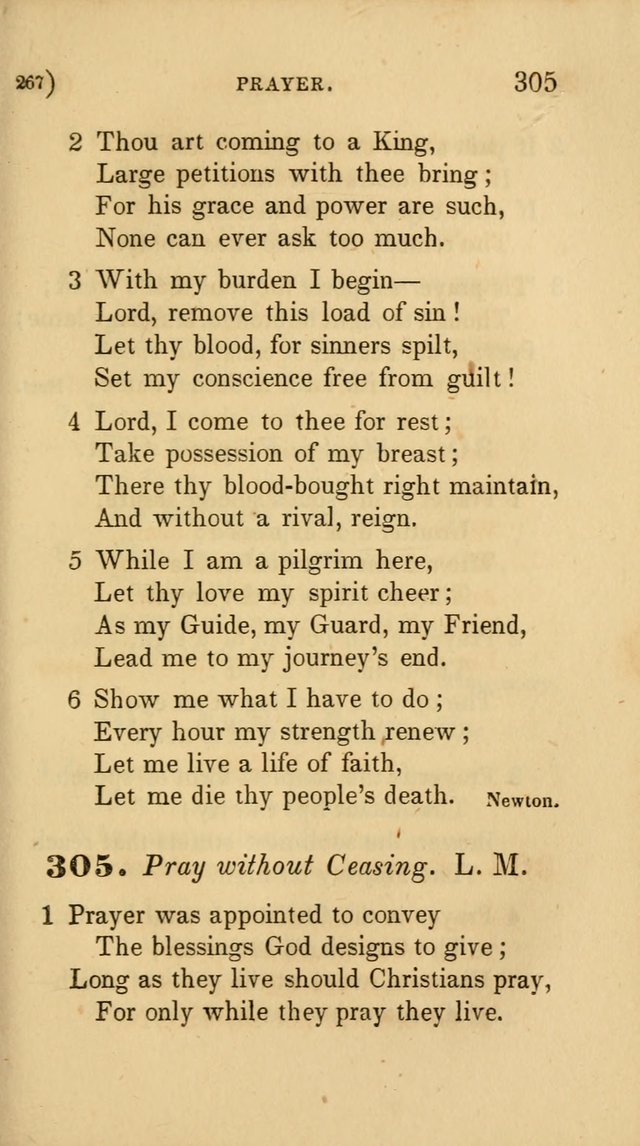 267) PRAYER. 305

2 Thou art coming to a King,
Large petitions with thee bring;
For his grace and power are such,
None can ever ask too much.

3 With my burden I begin—
Lord, remove this load of sin!
Let thy blood, for sinners spilt,
Set my conscience free from guilt!

4 Lord, I come to thee for rest;
Take possession of my breast;
There thy blood-bought right maintain,
And without a rival, reign.

5 While I am a pilgrim here,
Let thy love my spirit cheer;
As my Guide, my Guard, my Friend,
Lead me to my journey's end.

6 Show me what I have to do;
Every hour my strength renew;
Let me live a life of faith,
Let me die thy people's death. Newton.

305. Pray without Ceasing. L. M.

1 Prayer was appointed to convey
The blessings God designs to give;
Long as they live should Christians pray,
For only while they pray they live.